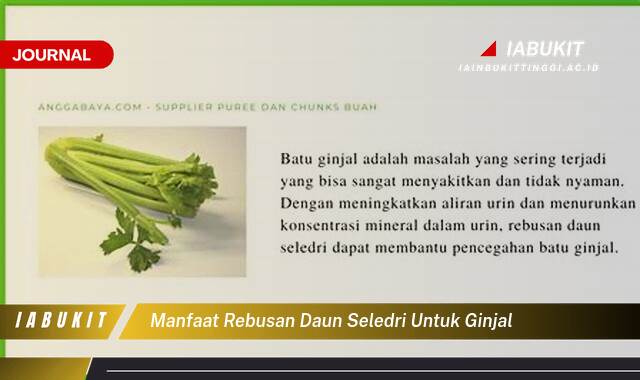 JOURNAL

IABUKIT
IAINBUKITTINGGI.AC.ID

ANGGABAYA.COM - SUPPLIER PUREE DAN CHUNKS BUAH

Batu ginjal adalah masalah yang sering terjadi yang bisa sangat menyakitkan dan tidak nyaman. Dengan meningkatkan aliran urin dan menurunkan konsentrasi mineral dalam urin, rebusan daun seledri dapat membantu pencegahan batu ginjal.

IABUKIT

Manfaat Rebusan Daun Seledri Untuk Ginjal